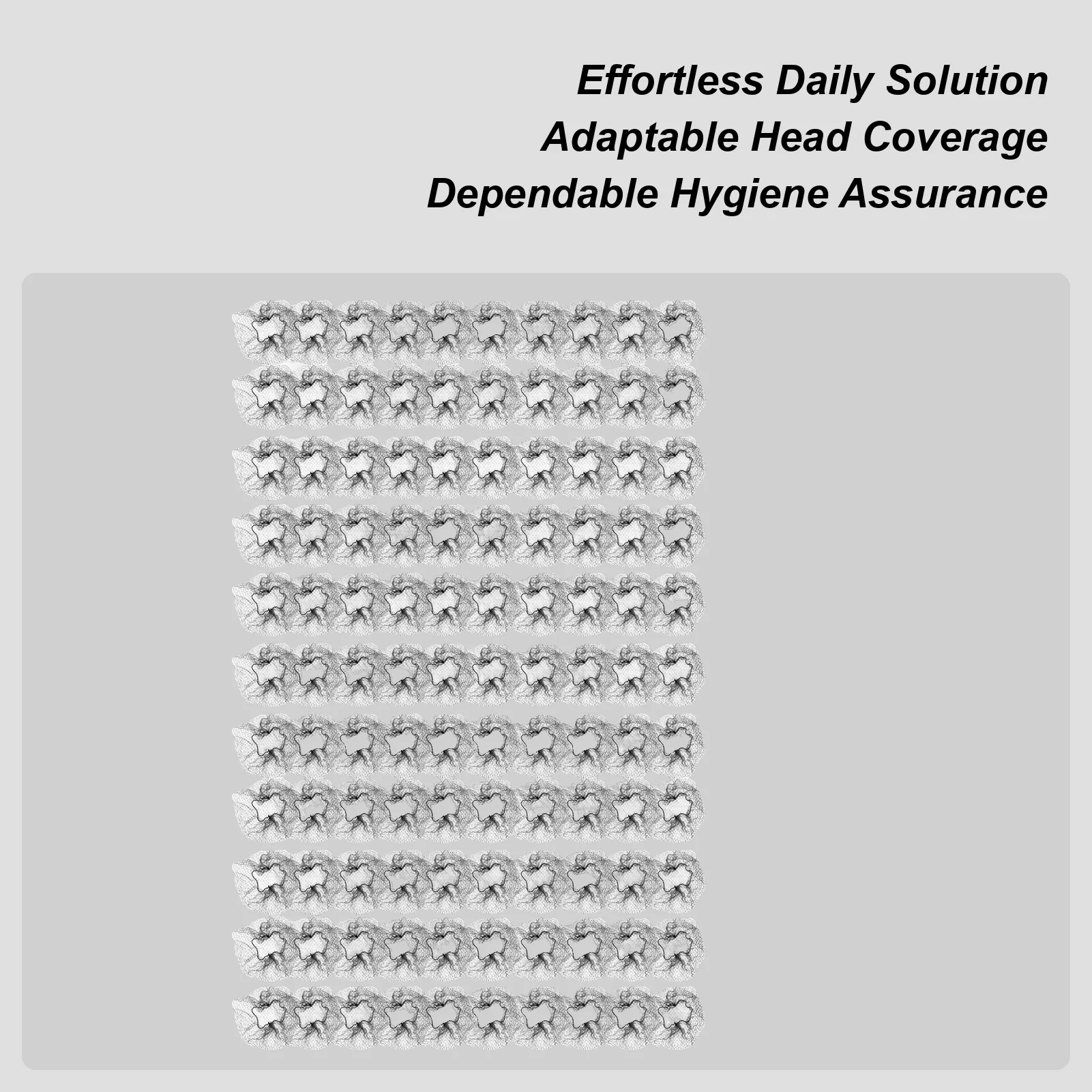 Effortless Daily Solution
Adaptable Head Coverage
Dependable Hygiene Assurance